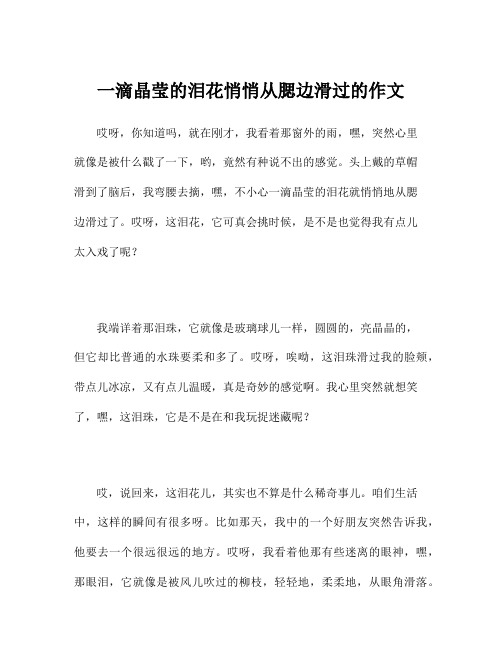 一滴晶莹的泪花悄悄从腮边滑过的作文

哎呀，你知道吗，就在刚才，我看着那窗外的雨，嘿，突然心里就像是被什么戳了一下，哟，竟然有种说不出的感觉。头上戴的草帽滑到了脑后，我弯腰去摘，嘿，不小心一滴晶莹的泪花就悄悄地从腮边滑过了。哎呀，这泪花，它可真会挑时候，是不是也觉得我有点儿太入戏了呢？

我端详着那泪珠，它就像是玻璃球儿一样，圆圆的，亮晶晶的，但它却比普通的水珠要柔和多了。哎呀，唉呦，这泪珠滑过我的脸颊，带点儿冰凉，又有点儿温暖，真是奇妙的感觉啊。我心里突然就想笑了，嘿，这泪珠，它是不是在和我玩捉迷藏呢？

哎，说回来，这泪花儿，其实也不算是什么稀奇事儿。咱们生活中，这样的瞬间有很多呀。比如那天，我中的一个好朋友突然告诉我，他要去一个很远很远的地方。哎呀，我看着他那有些迷离的眼神，嘿，那眼泪，它就像是被风儿吹过的柳枝，轻轻地，柔柔地，从眼角滑落。